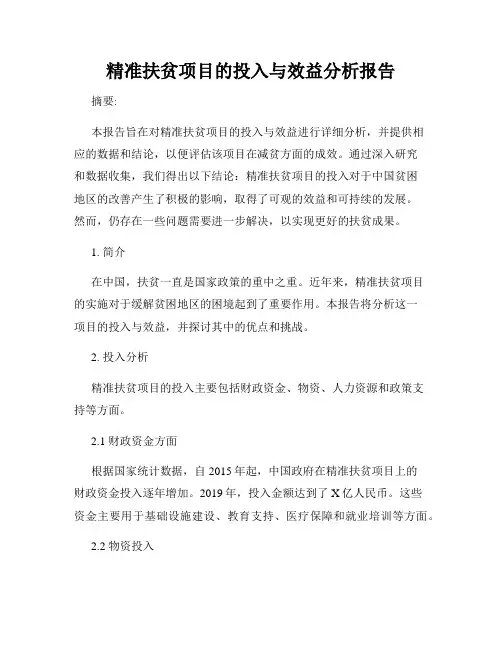 精准扶贫项目的投入与效益分析报告

摘要:

本报告旨在对精准扶贫项目的投入与效益进行详细分析，并提供相应的数据和结论，以便评估该项目在减贫方面的成效。通过深入研究和数据收集，我们得出以下结论：精准扶贫项目的投入对于中国贫困地区的改善产生了积极的影响，取得了可观的效益和可持续的发展。然而，仍存在一些问题需要进一步解决，以实现更好的扶贫成果。

1. 简介

在中国，扶贫一直是国家政策的重中之重。近年来，精准扶贫项目的实施对于缓解贫困地区的困境起到了重要作用。本报告将分析这一项目的投入与效益，并探讨其中的优点和挑战。

2. 投入分析

精准扶贫项目的投入主要包括财政资金、物资、人力资源和政策支持等方面。

2.1 财政资金方面

根据国家统计数据，自 2015 年起，中国政府在精准扶贫项目上的财政资金投入逐年增加。2019 年，投入金额达到了 X 亿人民币。这些资金主要用于基础设施建设、教育支持、医疗保障和就业培训等方面。

2.2 物资投入